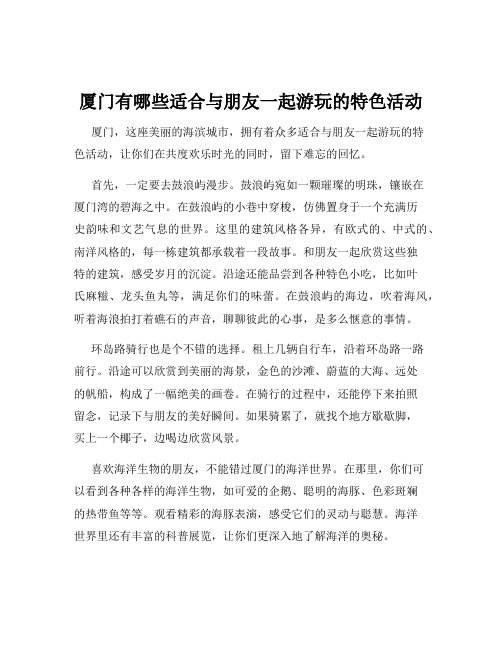 厦门有哪些适合与朋友一起游玩的特色活动

厦门，这座美丽的海滨城市，拥有着众多适合与朋友一起游玩的特色活动，让你们在共度欢乐时光的同时，留下难忘的回忆。

首先，一定要去鼓浪屿漫步。鼓浪屿宛如一颗璀璨的明珠，镶嵌在厦门湾的碧海之中。在鼓浪屿的小巷中穿梭，仿佛置身于一个充满历史韵味和文艺气息的世界。这里的建筑风格各异，有欧式的、中式的、南洋风格的，每一栋建筑都承载着一段故事。和朋友一起欣赏这些独特的建筑，感受岁月的沉淀。沿途还能品尝到各种特色小吃，比如叶氏麻糍、龙头鱼丸等，满足你们的味蕾。在鼓浪屿的海边，吹着海风，听着海浪拍打着礁石的声音，聊聊彼此的心事，是多么惬意的事情。

环岛路骑行也是个不错的选择。租上几辆自行车，沿着环岛路一路前行。沿途可以欣赏到美丽的海景，金色的沙滩、蔚蓝的大海、远处的帆船，构成了一幅绝美的画卷。在骑行的过程中，还能停下来拍照留念，记录下与朋友的美好瞬间。如果骑累了，就找个地方歇歇脚，买上一个椰子，边喝边欣赏风景。

喜欢海洋生物的朋友，不能错过厦门的海洋世界。在那里，你们可以看到各种各样的海洋生物，如可爱的企鹅、聪明的海豚、色彩斑斓的热带鱼等等。观看精彩的海豚表演，感受它们的灵动与聪慧。海洋世界里还有丰富的科普展览，让你们更深入地了解海洋的奥秘。